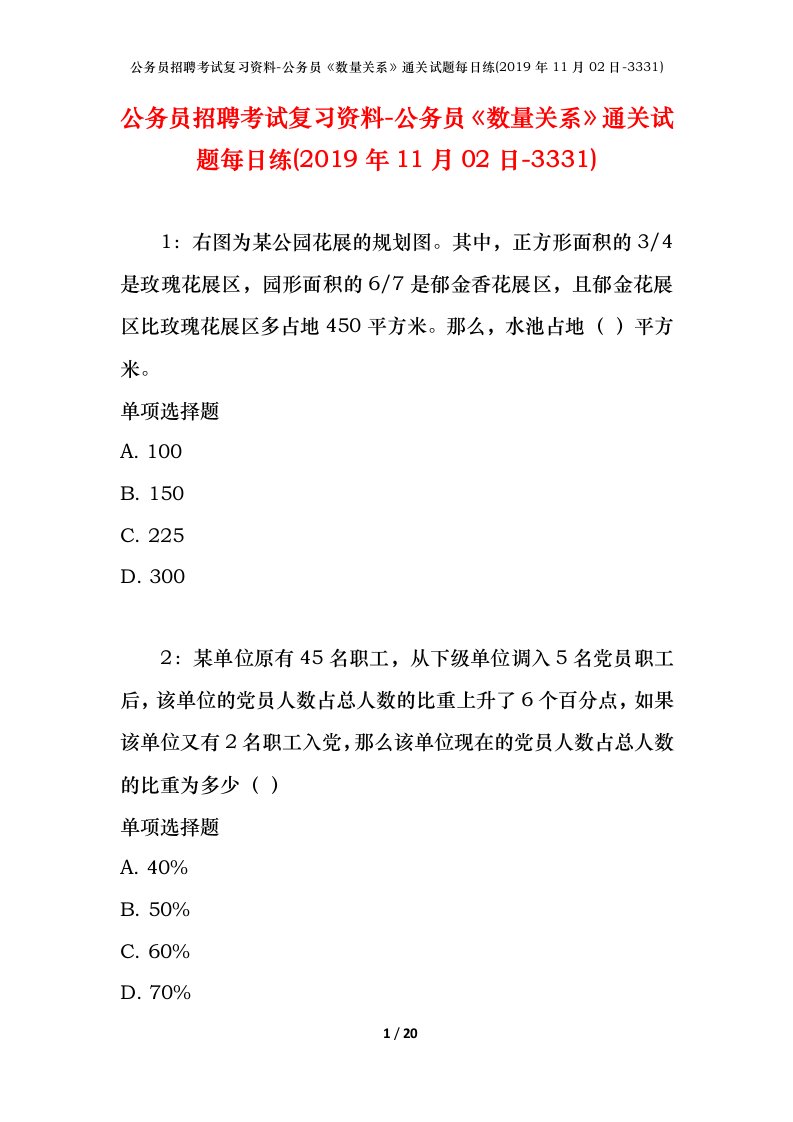 公务员招聘考试复习资料-公务员《数量关系》通关试题每日练(2019 年 11 月 02 日-3331)

公务员招聘考试复习资料-公务员《数量关系》通关试题每日练(2019 年 11 月 02 日-3331)

1：右图为某公园花展的规划图。其中，正方形面积的 3/4 是玫瑰花展区，园形面积的 6/7 是郁金香花展区，且郁金花展区比玫瑰花展区多占地 450 平方米。那么，水池占地（ ）平方米。

单项选择题

A. 100

B. 150

C. 225

D. 300

2：某单位原有 45 名职工，从下级单位调入 5 名党员职工后，该单位的党员人数占总人数的比重上升了 6 个百分点，如果该单位又有 2 名职工入党，那么该单位现在的党员人数占总人数的比重为多少（ ）

单项选择题

A. 40%

B. 50%

C. 60%

D. 70%

1 / 20